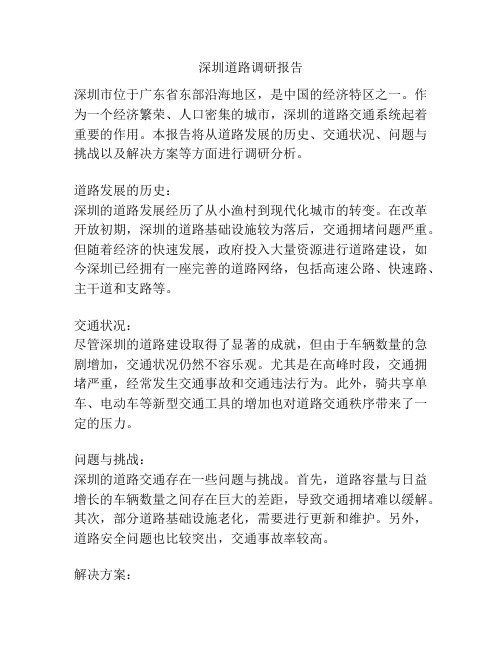 深圳道路调研报告

深圳市位于广东省东部沿海地区，是中国的经济特区之一。作为一个经济繁荣、人口密集的城市，深圳的道路交通系统起着重要的作用。本报告将从道路发展的历史、交通状况、问题与挑战以及解决方案等方面进行调研分析。

道路发展的历史：
深圳的道路发展经历了从小渔村到现代化城市的转变。在改革开放初期，深圳的道路基础设施较为落后，交通拥堵问题严重。但随着经济的快速发展，政府投入大量资源进行道路建设，如今深圳已经拥有一座完善的道路网络，包括高速公路、快速路、主干道和支路等。

交通状况：
尽管深圳的道路建设取得了显著的成就，但由于车辆数量的急剧增加，交通状况仍然不容乐观。尤其是在高峰时段，交通拥堵严重，经常发生交通事故和交通违法行为。此外，骑共享单车、电动车等新型交通工具的增加也对道路交通秩序带来了一定的压力。

问题与挑战：
深圳的道路交通存在一些问题与挑战。首先，道路容量与日益增长的车辆数量之间存在巨大的差距，导致交通拥堵难以缓解。其次，部分道路基础设施老化，需要进行更新和维护。另外，道路安全问题也比较突出，交通事故率较高。

解决方案：